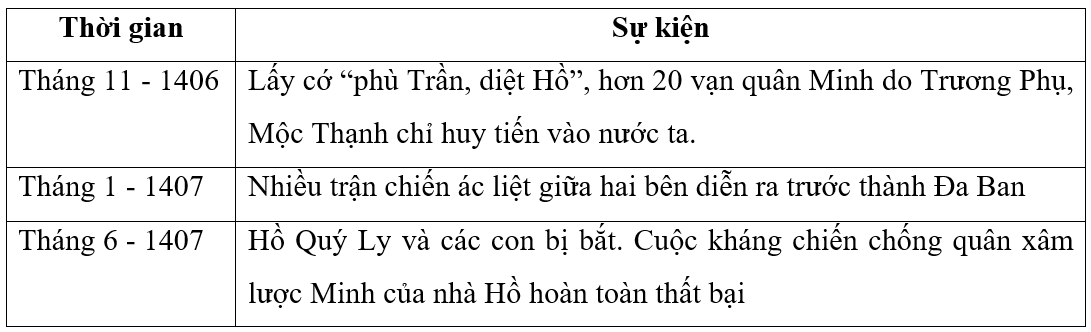 | Thời gian | Sự kiện |
|---|---|
| Tháng 11 - 1406 | Lấy cớ “phù Trần, diệt Hồ”, hơn 20 vạn quân Minh do Trương Phụ, Mộc Thạnh chỉ huy tiến vào nước ta. |
| Tháng 1 - 1407 | Nhiều trận chiến ác liệt giữa hai bên diễn ra trước thành Đa Ban |
| Tháng 6 - 1407 | Hồ Quý Ly và các con bị bắt. Cuộc kháng chiến chống quân xâm lược Minh của nhà Hồ hoàn toàn thất bại |